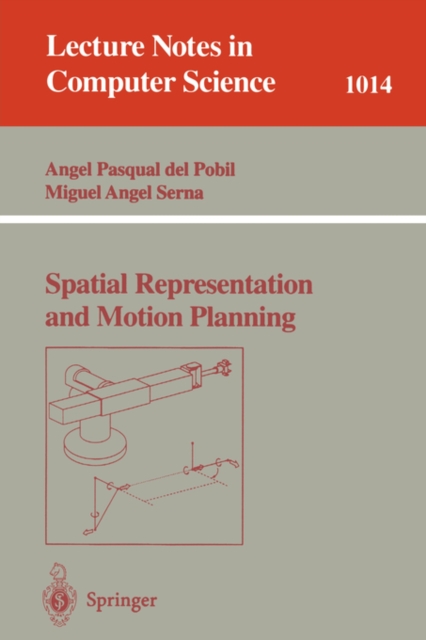 Lecture Notes in
Computer Science
1014

Angel Pasqual del Pobil
Miguel Angel Serna

Spatial Representation
and Motion Planning

Springer